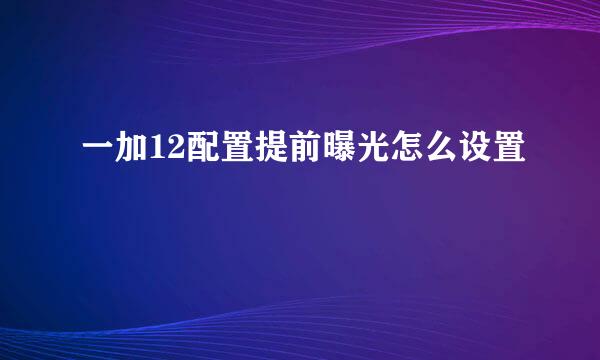 一加12配置提前曝光怎么设置